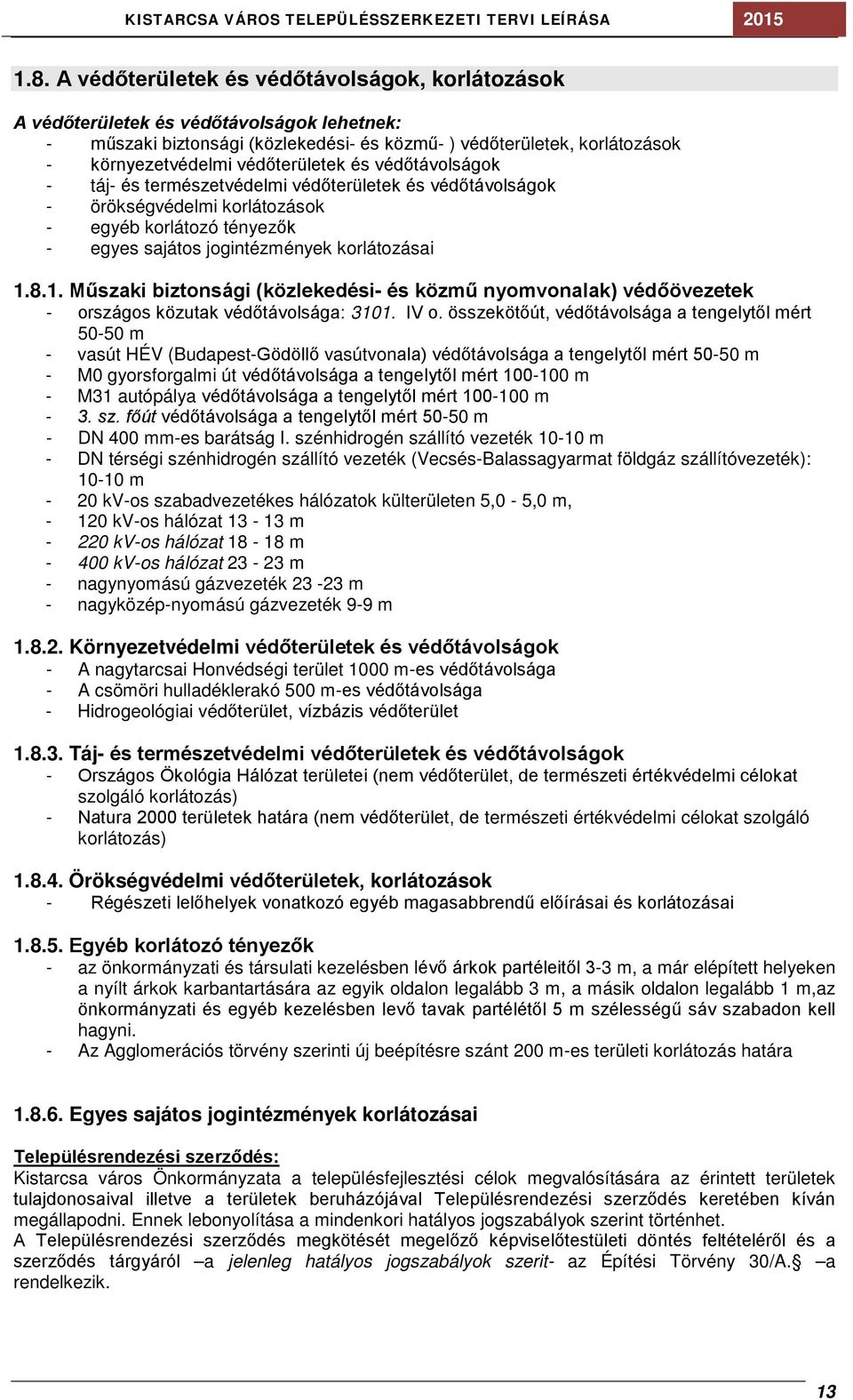 KISTARCSA VÁROS TELEPÜLÉSSZERKEZETI TERVI LEÍRÁSA 2015

1.8. A védőterületek és védőtávolságok, korlátozások

A védőterületek és védőtávolságok lehetnek:
- műszaki biztonsági (közlekedési- és közmű- ) védőterületek, korlátozások
- környezetvédelmi védőterületek és védőtávolságok
- táj- és természetvédelmi védőterületek és védőtávolságok
- örökségvédelmi korlátozások
- egyéb korlátozó tényezők
- egyes sajátos jogintézmények korlátozásai

1.8.1. Műszaki biztonsági (közlekedési- és közmű nyomvonalak) védőövezetek
- országos közutak védőtávolsága: 3101. IV o. összekötőút, védőtávolsága a tengelytől mért 50-50 m
- vasút HÉV (Budapest-Gödöllő vasútvonala) védőtávolsága a tengelytől mért 50-50 m
- M0 gyorsforgalmi út védőtávolsága a tengelytől mért 100-100 m
- M31 autópálya védőtávolsága a tengelytől mért 100-100 m
- 3. sz. főút védőtávolsága a tengelytől mért 50-50 m
- DN 400 mm-es barátság I. szénhidrogén szállító vezeték 10-10 m
- DN térségi szénhidrogén szállító vezeték (Vecsés-Balassagyarmat földgáz szállítóvezeték): 10-10 m
- 20 kV-os szabadvezetékes hálózatok külterületen 5,0 - 5,0 m,
- 120 kV-os hálózat 13 - 13 m
- 220 kV-os hálózat 18 - 18 m
- 400 kV-os hálózat 23 - 23 m
- nagynyomású gázvezeték 23 -23 m
- nagyközép-nyomású gázvezeték 9-9 m

1.8.2. Környezetvédelmi védőterületek és védőtávolságok
- A nagytarcsai Honvédségi terület 1000 m-es védőtávolsága
- A csömöri hulladéklerakó 500 m-es védőtávolsága
- Hidrogeológiai védőterület, vízbázis védőterület

1.8.3. Táj- és természetvédelmi védőterületek és védőtávolságok
- Országos Ökológia Hálózat területei (nem védőterület, de természeti értékvédelmi célokat szolgáló korlátozás)
- Natura 2000 területek határa (nem védőterület, de természeti értékvédelmi célokat szolgáló korlátozás)

1.8.4. Örökségvédelmi védőterületek, korlátozások
- Régészeti lelőhelyek vonatkozó egyéb magasabbrendű előírásai és korlátozásai

1.8.5. Egyéb korlátozó tényezők
- az önkormányzati és társulati kezelésben lévő árkok partéleitől 3-3 m, a már elépített helyeken a nyílt árkok karbantartására az egyik oldalon legalább 3 m, a másik oldalon legalább 1 m,az önkormányzati és egyéb kezelésben levő tavak partélétől 5 m szélességű sáv szabadon kell hagyni.
- Az Agglomerációs törvény szerinti új beépítésre szánt 200 m-es területi korlátozás határa

1.8.6. Egyes sajátos jogintézmények korlátozásai

Településrendezési szerződés:
Kistarcsa város Önkormányzata a településfejlesztési célok megvalósítására az érintett területek tulajdonosaival illetve a területek beruházójával Településrendezési szerződés keretében kíván megállapodni. Ennek lebonyolítása a mindenkori hatályos jogszabályok szerint történhet.
A Településrendezési szerződés megkötését megelőző képviselőtestületi döntés feltételéről és a szerződés tárgyáról –a jelenleg hatályos jogszabályok szerit- az Építési Törvény 30/A.§ –a rendelkezik.

13